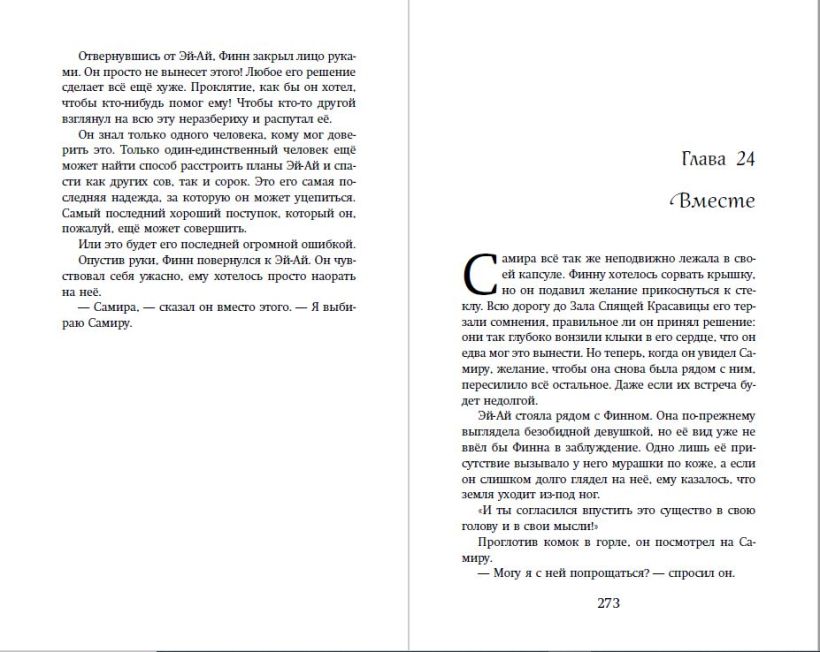 Отвернувшись от Эй-Ай, Финн закрыл лицо руками. Он просто не вынесет этого! Любое его решение сделает всё ещё хуже. Проклятие, как бы он хотел, чтобы кто-нибудь помог ему! Чтобы кто-то другой взглянул на всю эту неразбериху и распутал её.

Он знал только одного человека, кому мог доверить это. Только один-единственный человек ещё может найти способ расстроить планы Эй-Ай и спасти как других сов, так и сорок. Это его самая последняя надежда, за которую он может уцепиться. Самый последний хороший поступок, который он, пожалуй, ещё может совершить.

Или это будет его последней огромной ошибкой.

Опустив руки, Финн повернулся к Эй-Ай. Он чувствовал себя ужасно, ему хотелось просто наорать на неё.

— Самира, — сказал он вместо этого. — Я выбираю Самиру.

Глава 24

Вместе

Самира всё так же неподвижно лежала в своей капсуле. Финну хотелось сорвать крышку, но он подавил желание прикоснуться к стеклу. Всю дорогу до Зала Спящей Красавицы его терзали сомнения, правильное ли он принял решение: они так глубоко вонзили клыки в его сердце, что он едва мог это вынести. Но теперь, когда он увидел Самиру, желание, чтобы она снова была рядом с ним, пересилило всё остальное. Даже если их встреча будет недолгой.

Эй-Ай стояла рядом с Финном. Она по-прежнему выглядела безобидной девушкой, но её вид уже не ввёл бы Финна в заблуждение. Одно лишь её присутствие вызывало у него мурашки по коже, а если он слишком долго глядел на неё, ему казалось, что земля уходит из-под ног.

«И ты согласился впустить это существо в свою голову и в свои мысли!»

Проглотив комок в горле, он посмотрел на Самиру.

— Могу я с ней попрощаться? — спросил он.

273